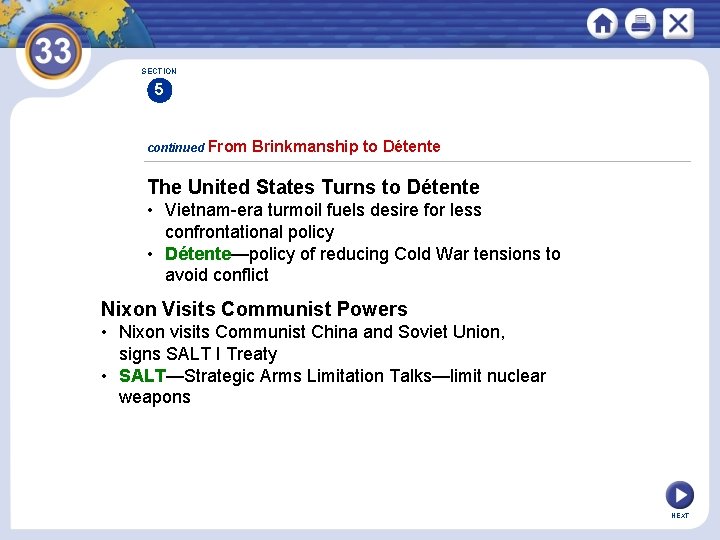 33

SECTION
5

continued From Brinkmanship to Détente

The United States Turns to Détente
• Vietnam-era turmoil fuels desire for less confrontational policy
• Détente—policy of reducing Cold War tensions to avoid conflict

Nixon Visits Communist Powers
• Nixon visits Communist China and Soviet Union, signs SALT I Treaty
• SALT—Strategic Arms Limitation Talks—limit nuclear weapons

NEXT